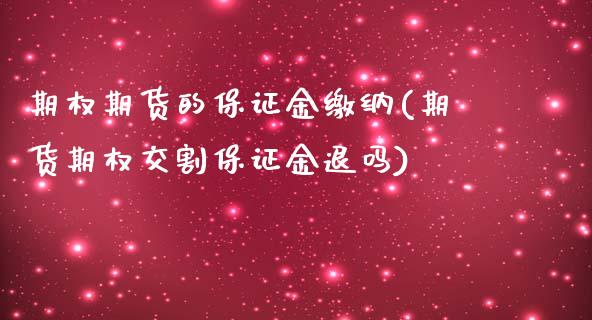 期权期货的保证金缴纳(期货期权交割保证金退吗)